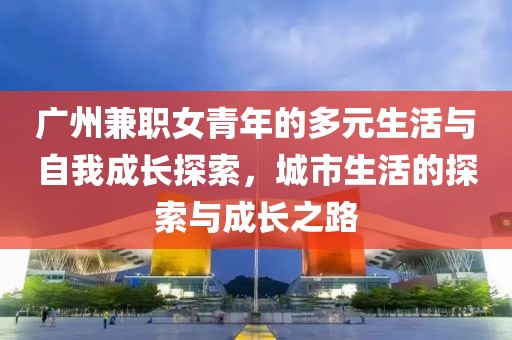 广州兼职女青年的多元生活与自我成长探索，城市生活的探索与成长之路